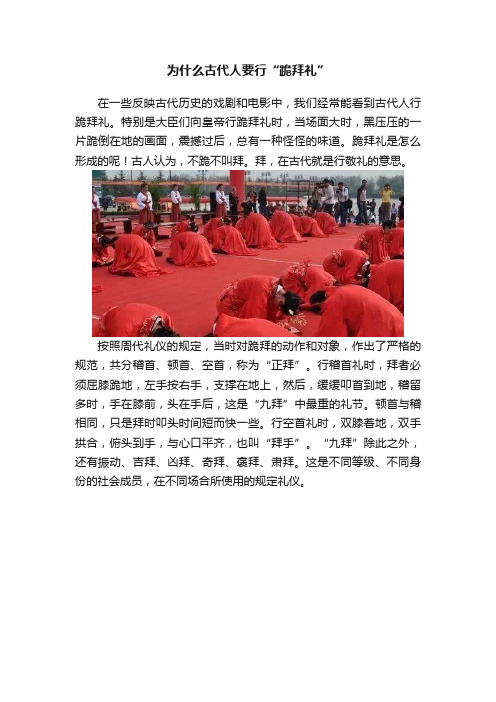 为什么古代人要行“跪拜礼”

在一些反映古代历史的戏剧和电影中，我们经常能看到古代人行跪拜礼。特别是大臣们向皇帝行跪拜礼时，当场面大时，黑压压的一片跪倒在地的画面，震撼过后，总有一种怪怪的味道。跪拜礼是怎么形成的呢！古人认为，不跪不叫拜。拜，在古代就是行敬礼的意思。

按照周代礼仪的规定，当时对跪拜的动作和对象，作出了严格的规范，共分稽首、顿首、空首，称为“正拜”。行稽首礼时，拜者必须屈膝跪地，左手按右手，支撑在地上，然后，缓缓叩首到地，稽留多时，手在膝前，头在手后，这是“九拜”中最重的礼节。顿首与稽相同，只是拜时叩头时间短而快一些。行空首礼时，双膝着地，双手拱合，俯头到手，与心口平齐，也叫“拜手”。“九拜”除此之外，还有振动、吉拜、凶拜、奇拜、褒拜、肃拜。这是不同等级、不同身份的社会成员，在不同场合所使用的规定礼仪。